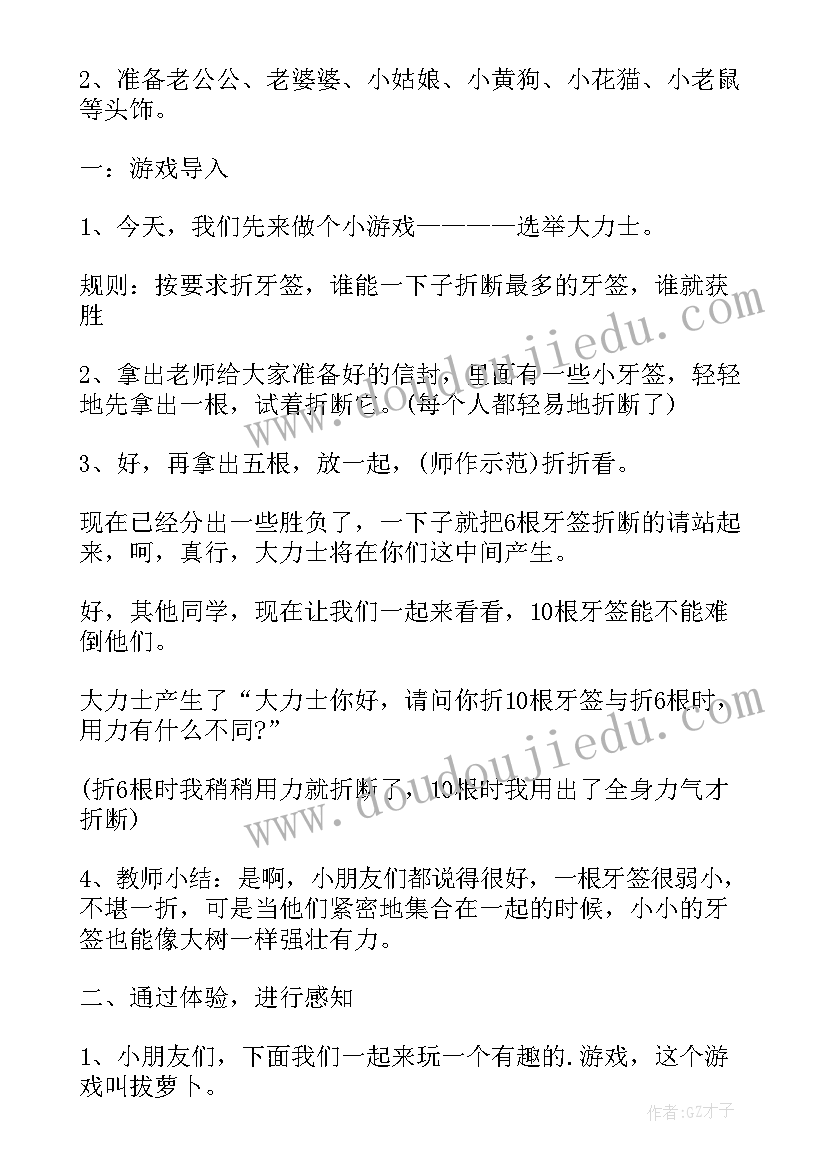 2、准备老公公、老婆婆、小姑娘、小黄狗、小花猫、小老鼠等头饰。

一：游戏导入

1、今天，我们先来做个小游戏————选举大力士。

规则：按要求折牙签，谁能一下子折断最多的牙签，谁就获胜

2、拿出老师给大家准备好的信封，里面有一些小牙签，轻轻地先拿出一根，试着折断它。(每个人都轻易地折断了)

3、好，再拿出五根，放一起，(师作示范)折折看。

现在已经分出一些胜负了，一下子就把6根牙签折断的请站起来，呵，真行，大力士将在你们这中间产生。

好，其他同学，现在让我们一起来看看，10根牙签能不能难倒他们。

大力士产生了“大力士你好，请问你折10根牙签与折6根时，用力有什么不同?”

(折6根时我稍稍用力就折断了，10根时我用出了全身力气才折断)

4、教师小结：是啊，小朋友们都说得很好，一根牙签很弱小，不堪一折，可是当他们紧密地集合在一起的时候，小小的牙签也能像大树一样强壮有力。

二、通过体验，进行感知

1、小朋友们，下面我们一起来玩一个有趣的.游戏，这个游戏叫拔萝卜。

www.doudoujiedu.com

www.doudoujiedu.com

作者:GZ才子